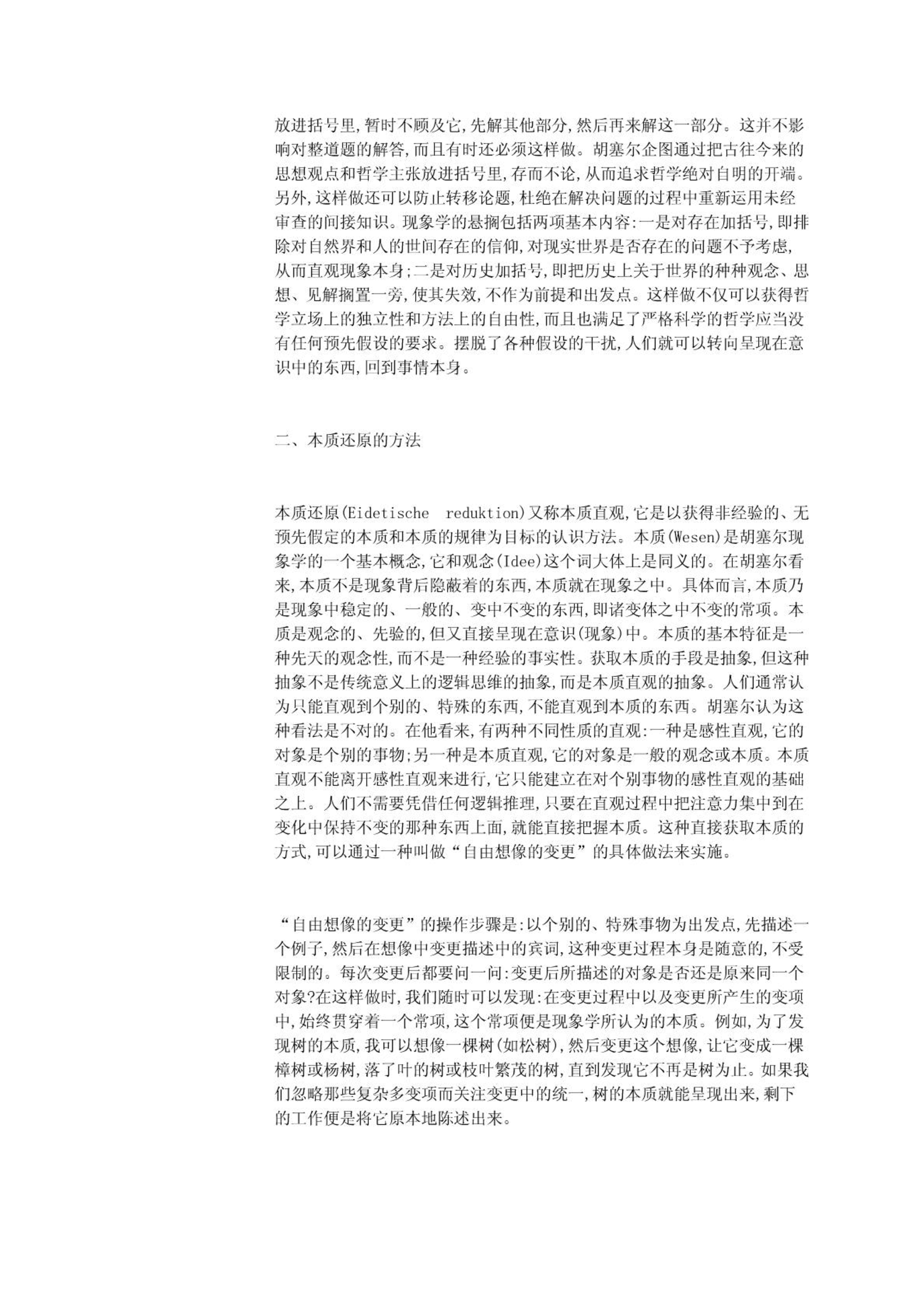 放进括号里,暂时不顾及它,先解其他部分,然后再来解这一部分。这并不影响对整道题的解答,而且有时还必须这样做。胡塞尔企图通过把古往今来的思想观点和哲学主张放进括号里,存而不论,从而追求哲学绝对自明的开端。另外,这样做还可以防止转移论题,杜绝在解决问题的过程中重新运用未经审查的间接知识。现象学的悬搁包括两项基本内容:一是对存在加括号,即排除对自然界和人的世间存在的信仰,对现实世界是否存在的问题不予考虑,从而直观现象本身;二是对历史加括号,即把历史上关于世界的种种观念、思想、见解搁置一旁,使其失效,不作为前提和出发点。这样做不仅可以获得哲学立场上的独立性和方法上的自由性,而且也满足了严格科学的哲学应当没有任何预先假设的要求。摆脱了各种假设的干扰,人们就可以转向呈现在意识中的东西,回到事情本身。

二、本质还原的方法

本质还原(Eidetische reduktion)又称本质直观,它是以获得非经验的、无预先假定的本质和本质的规律为目标的认识方法。本质(Wesen)是胡塞尔现象学的一个基本概念,它和观念(Idee)这个词大体上是同义的。在胡塞尔看来,本质不是现象背后隐蔽着的东西,本质就在现象之中。具体而言,本质乃是现象中稳定的、一般的、变中不变的东西,即诸变体之中不变的常项。本质是观念的、先验的,但又直接呈现在意识(现象)中。本质的基本特征是一种先天的观念性,而不是一种经验的事实性。获取本质的手段是抽象,但这种抽象不是传统意义上的逻辑思维的抽象,而是本质直观的抽象。人们通常认为只能直观到个别的、特殊的东西,不能直观到本质的东西。胡塞尔认为这种看法是不对的。在他看来,有两种不同性质的直观:一种是感性直观,它的对象是个别的事物;另一种是本质直观,它的对象是一般的观念或本质。本质直观不能离开感性直观来进行,它只能建立在对个别事物的感性直观的基础之上。人们不需要凭借任何逻辑推理,只要在直观过程中把注意力集中到在变化中保持不变的那种东西上面,就能直接把握本质。这种直接获取本质的方式,可以通过一种叫做“自由想像的变更”的具体做法来实施。

“自由想像的变更”的操作步骤是:以个别的、特殊事物为出发点,先描述一个例子,然后在想像中变更描述中的宾词,这种变更过程本身是随意的,不受限制的。每次变更后都要问一问:变更后所描述的对象是否还是原来同一个对象?在这样做时,我们随时可以发现:在变更过程中以及变更所产生的变项中,始终贯穿着一个常项,这个常项便是现象学所认为的本质。例如,为了发现树的本质,我可以想像一棵树(如松树),然后变更这个想像,让它变成一棵樟树或杨树,落了叶的树或枝叶繁茂的树,直到发现它不再是树为止。如果我们忽略那些复杂多变项而关注变更中的统一,树的本质就能呈现出来,剩下的工作便是将它原本地陈述出来。